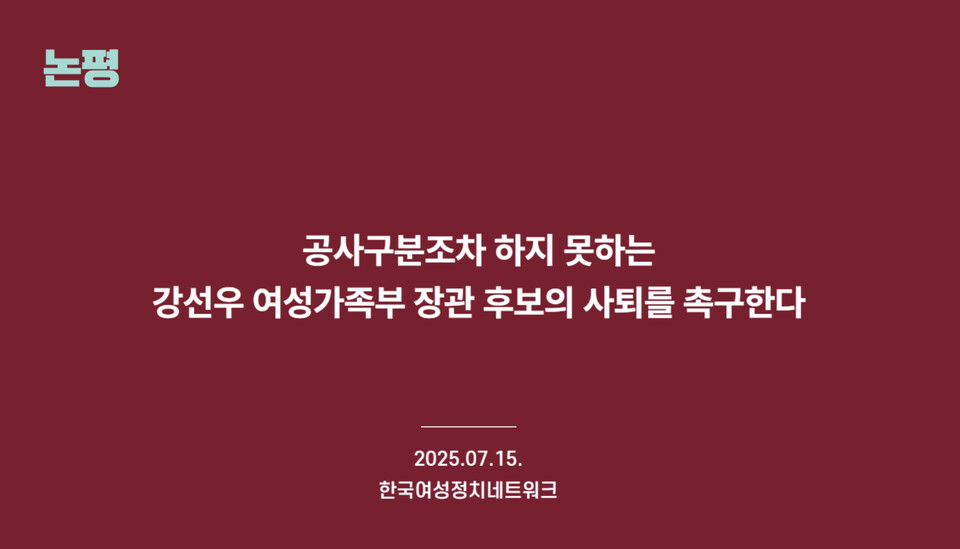 논평

공사구분조차 하지 못하는
강선우 여성가족부 장관 후보의 사퇴를 촉구한다

2025.07.15.
한국여성정치네트워크